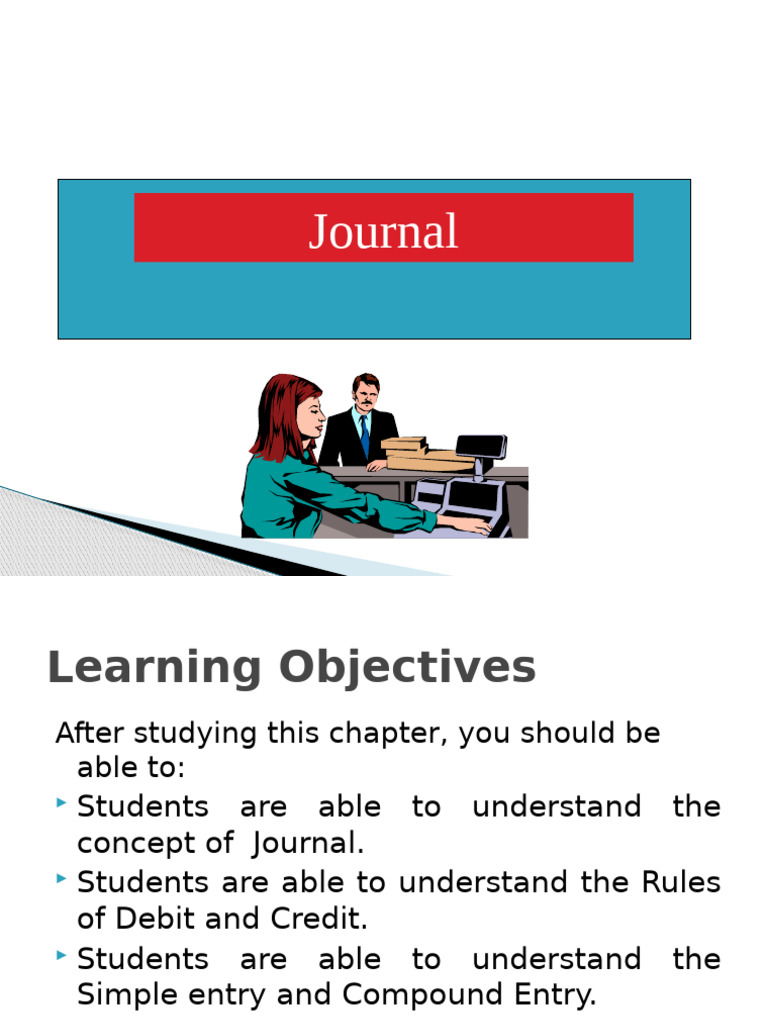 Journal

Learning Objectives

After studying this chapter, you should be able to:

Students are able to understand the concept of Journal.

Students are able to understand the Rules of Debit and Credit.

Students are able to understand the Simple entry and Compound Entry.